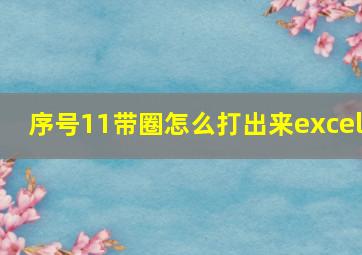 序号11带圈怎么打出来excel